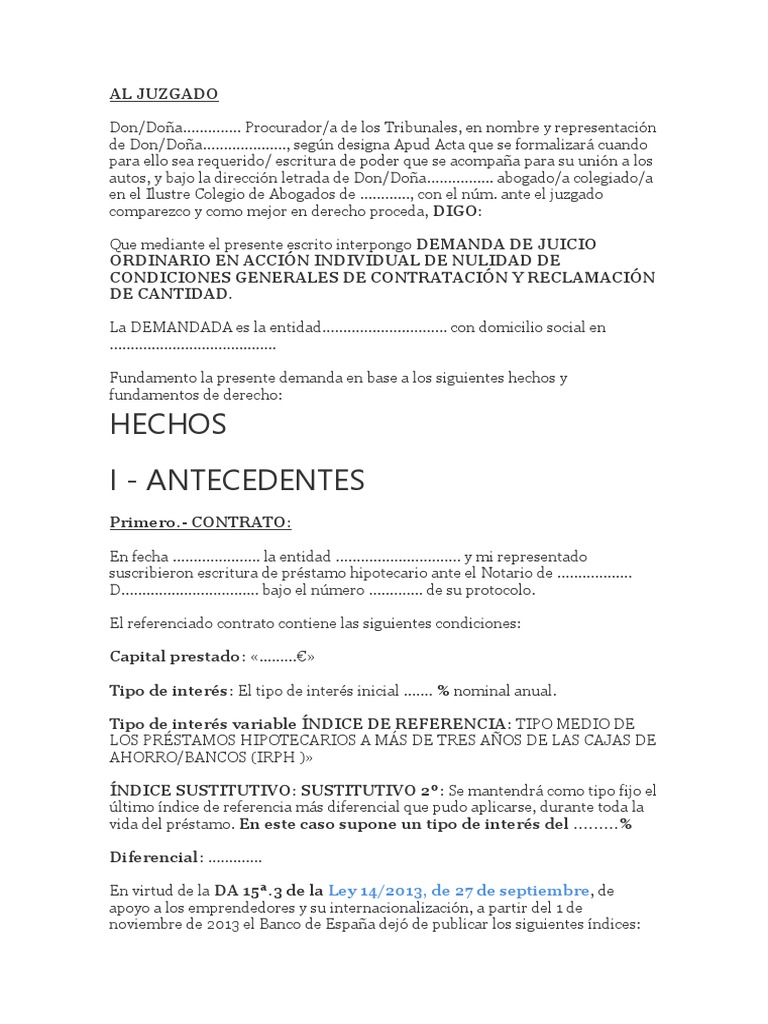 AL JUZGADO

Don/Doña.............. Procurador/a de los Tribunales, en nombre y representación de Don/Doña...................., según designa Apud Acta que se formalizará cuando para ello sea requerido/ escritura de poder que se acompaña para su unión a los autos, y bajo la dirección letrada de Don/Doña................ abogado/a colegiado/a en el Ilustre Colegio de Abogados de ............, con el núm. ante el juzgado comparezco y como mejor en derecho proceda, DIGO:

Que mediante el presente escrito interpongo DEMANDA DE JUICIO ORDINARIO EN ACCIÓN INDIVIDUAL DE NULIDAD DE CONDICIONES GENERALES DE CONTRATACIÓN Y RECLAMACIÓN DE CANTIDAD.

La DEMANDADA es la entidad.............................. con domicilio social en ........................................

Fundamento la presente demanda en base a los siguientes hechos y fundamentos de derecho:

HECHOS

I - ANTECEDENTES

Primero.- CONTRATO:

En fecha ..................... la entidad .............................. y mi representado suscribieron escritura de préstamo hipotecario ante el Notario de .................. D................................. bajo el número ............. de su protocolo.

El referenciado contrato contiene las siguientes condiciones:

Capital prestado: «.........€»

Tipo de interés: El tipo de interés inicial ....... % nominal anual.

Tipo de interés variable ÍNDICE DE REFERENCIA: TIPO MEDIO DE LOS PRÉSTAMOS HIPOTECARIOS A MÁS DE TRES AÑOS DE LAS CAJAS DE AHORRO/BANCOS (IRPH )»

ÍNDICE SUSTITUTIVO: SUSTITUTIVO 2º: Se mantendrá como tipo fijo el último índice de referencia más diferencial que pudo aplicarse, durante toda la vida del préstamo. En este caso supone un tipo de interés del .........%

Diferencial: .............

En virtud de la DA 15ª.3 de la Ley 14/2013, de 27 de septiembre, de apoyo a los emprendedores y su internacionalización, a partir del 1 de noviembre de 2013 el Banco de España dejó de publicar los siguientes índices: